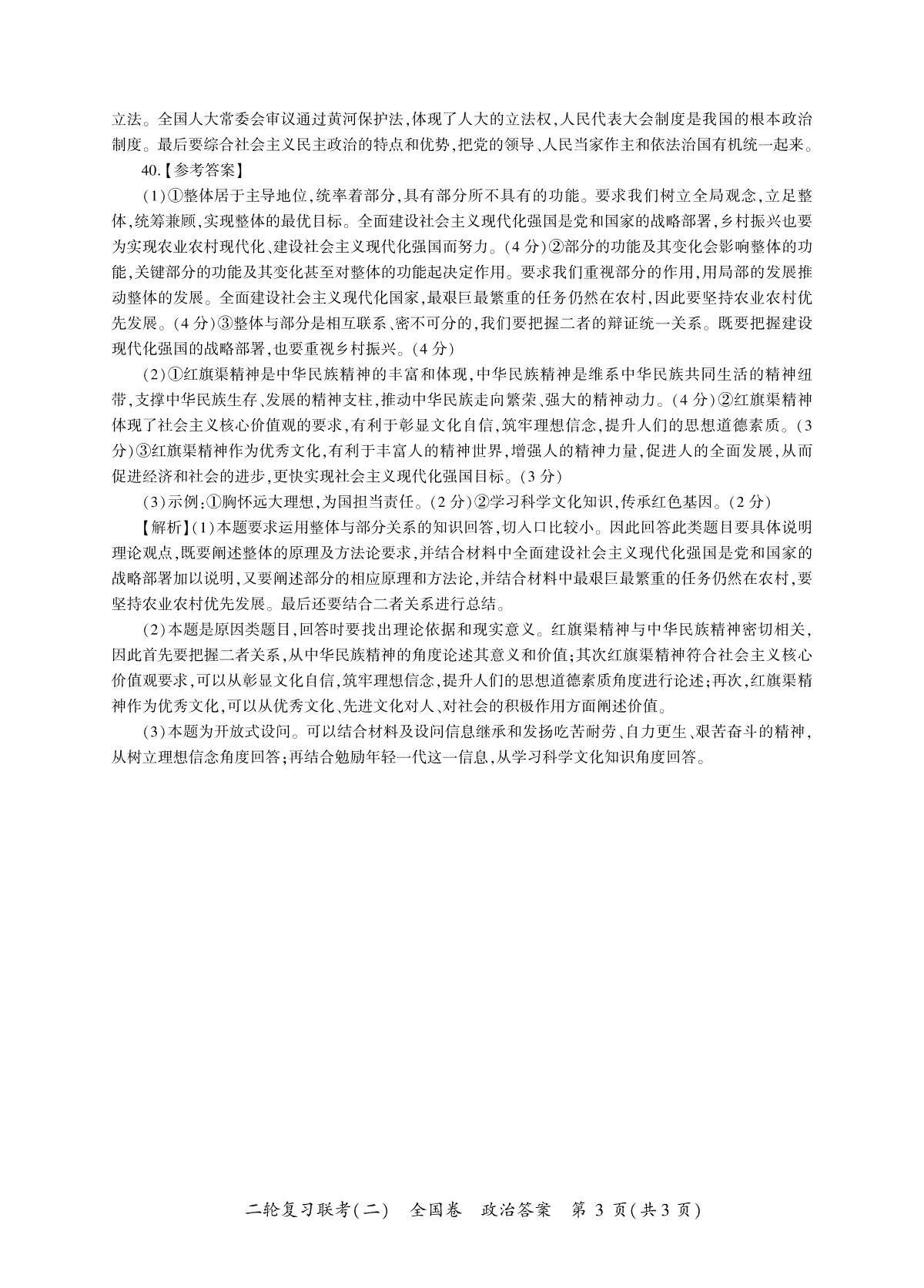 立法。全国人大常委会审议通过黄河保护法,体现了人大的立法权,人民代表大会制度是我国的根本政治制度。最后要综合社会主义民主政治的特点和优势,把党的领导、人民当家作主和依法治国有机统一起来。

40.【参考答案】

(1)①整体居于主导地位,统率着部分,具有部分所不具有的功能。要求我们树立全局观念,立足整体,统筹兼顾,实现整体的最优目标。全面建设社会主义现代化强国是党和国家的战略部署,乡村振兴也要为实现农业农村现代化、建设社会主义现代化强国而努力。(4分)②部分的功能及其变化会影响整体的功能,关键部分的功能及其变化甚至对整体的功能起决定作用。要求我们重视部分的作用,用局部的发展推动整体的发展。全面建设社会主义现代化国家,最艰巨最繁重的任务仍然在农村,因此要坚持农业农村优先发展。(4分)③整体与部分是相互联系、密不可分的,我们要把握二者的辩证统一关系。既要把握建设现代化强国的战略部署,也要重视乡村振兴。(4分)

(2)①红旗渠精神是中华民族精神的丰富和体现,中华民族精神是维系中华民族共同生活的精神纽带,支撑中华民族生存、发展的精神支柱,推动中华民族走向繁荣、强大的精神动力。(4分)②红旗渠精神体现了社会主义核心价值观的要求,有利于彰显文化自信,筑牢理想信念,提升人们的思想道德素质。(3分)③红旗渠精神作为优秀文化,有利于丰富人的精神世界,增强人的精神力量,促进人的全面发展,从而促进经济和社会的进步,更快实现社会主义现代化强国目标。(3分)

(3)示例:①胸怀远大理想,为国担当责任。(2分)②学习科学文化知识,传承红色基因。(2分)

【解析】(1)本题要求运用整体与部分关系的知识回答,切入口比较小。因此回答此类题目要具体说明理论观点,既要阐述整体的原理及方法论要求,并结合材料中全面建设社会主义现代化强国是党和国家的战略部署加以说明,又要阐述部分的相应原理和方法论,并结合材料中最艰巨最繁重的任务仍然在农村,要坚持农业农村优先发展。最后还要结合二者关系进行总结。

(2)本题是原因类题目,回答时要找出理论依据和现实意义。红旗渠精神与中华民族精神密切相关,因此首先要把握二者关系,从中华民族精神的角度论述其意义和价值;其次红旗渠精神符合社会主义核心价值观要求,可以从彰显文化自信,筑牢理想信念,提升人们的思想道德素质角度进行论述;再次,红旗渠精神作为优秀文化,可以从优秀文化、先进文化对人、对社会的积极作用方面阐述价值。

(3)本题为开放式设问。可以结合材料及设问信息继承和发扬吃苦耐劳、自力更生、艰苦奋斗的精神,从树立理想信念角度回答;再结合勉励年轻一代这一信息,从学习科学文化知识角度回答。

二轮复习联考(二) 全国卷 政治答案 第3页(共3页)